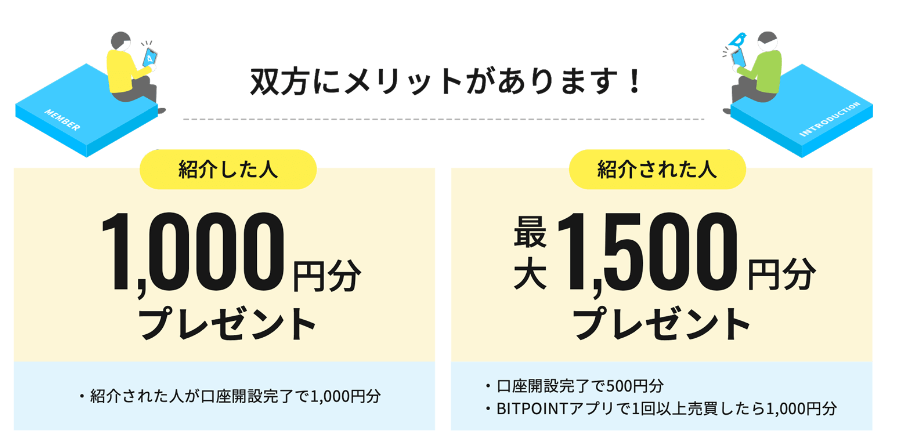 MEMBER

双方にメリットがあります！

INTRODUCTION

紹介した人

1,000円分
プレゼント

・紹介された人が口座開設完了で1,000円分

紹介された人

最大1,500円分
プレゼント

・口座開設完了で500円分
・BITPOINTアプリで1回以上売買したら1,000円分